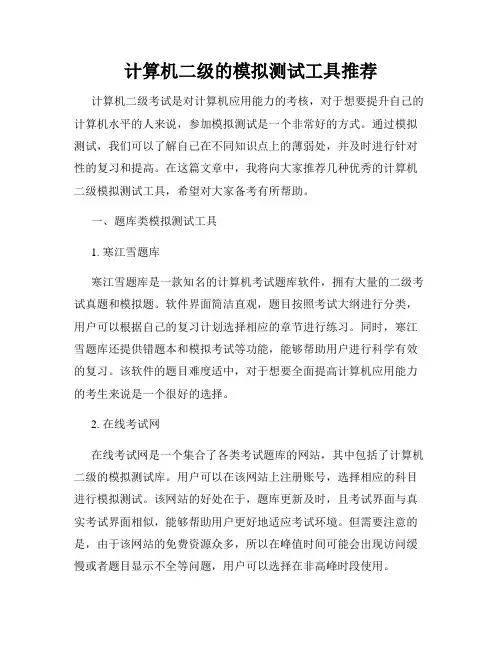 计算机二级的模拟测试工具推荐

计算机二级考试是对计算机应用能力的考核，对于想要提升自己的计算机水平的人来说，参加模拟测试是一个非常好的方式。通过模拟测试，我们可以了解自己在不同知识点上的薄弱处，并及时进行针对性的复习和提高。在这篇文章中，我将向大家推荐几种优秀的计算机二级模拟测试工具，希望对大家备考有所帮助。

一、题库类模拟测试工具

1. 寒江雪题库

寒江雪题库是一款知名的计算机考试题库软件，拥有大量的二级考试真题和模拟题。软件界面简洁直观，题目按照考试大纲进行分类，用户可以根据自己的复习计划选择相应的章节进行练习。同时，寒江雪题库还提供错题本和模拟考试等功能，能够帮助用户进行科学有效的复习。该软件的题目难度适中，对于想要全面提高计算机应用能力的考生来说是一个很好的选择。

2. 在线考试网

在线考试网是一个集合了各类考试题库的网站，其中包括了计算机二级的模拟测试库。用户可以在该网站上注册账号，选择相应的科目进行模拟测试。该网站的好处在于，题库更新及时，且考试界面与真实考试界面相似，能够帮助用户更好地适应考试环境。但需要注意的是，由于该网站的免费资源众多，所以在峰值时间可能会出现访问缓慢或者题目显示不全等问题，用户可以选择在非高峰时段使用。